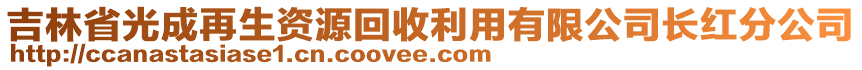 吉林省光成再生资源回收利用有限公司长红分公司
http://ccanastasiase1.cn.coovee.com